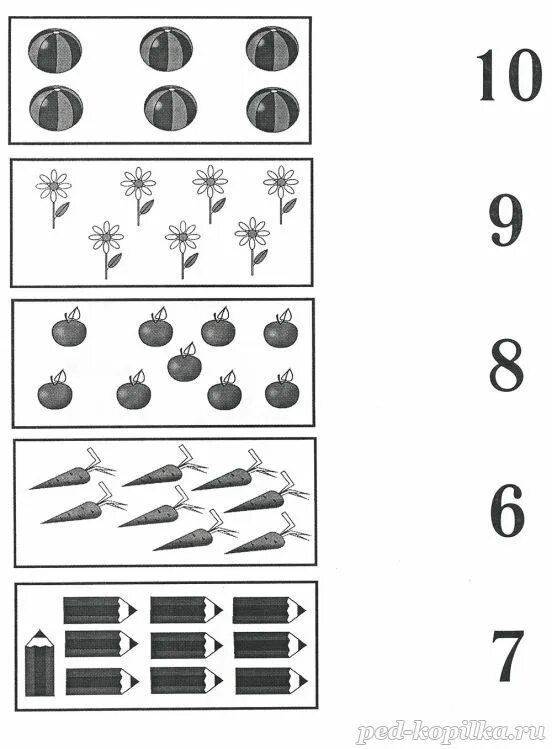 10

9

8

6

7

ped-kopilka.ru